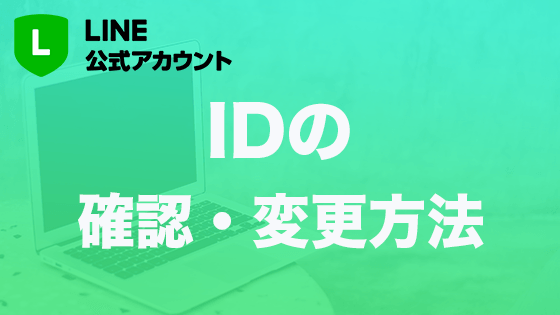 L

LINE
公式アカウント

IDの
確認・変更方法